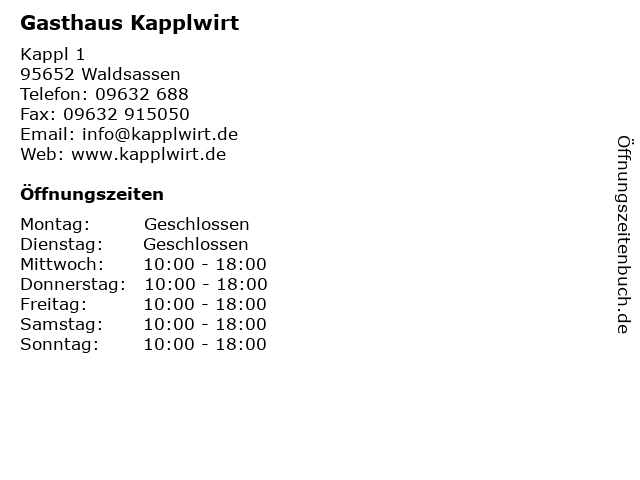 Gasthaus Kapplwirt

Kappl 1
95652 Waldsassen
Telefon: 09632 688
Fax: 09632 915050
Email: info@kapplwirt.de
Web: www.kapplwirt.de

Öffnungszeiten

| Montag: | Geschlossen |
|---|---|
| Dienstag: | Geschlossen |
| Mittwoch: | 10:00 - 18:00 |
| Donnerstag: | 10:00 - 18:00 |
| Freitag: | 10:00 - 18:00 |
| Samstag: | 10:00 - 18:00 |
| Sonntag: | 10:00 - 18:00 |

Öffnungszeitenbuch.de